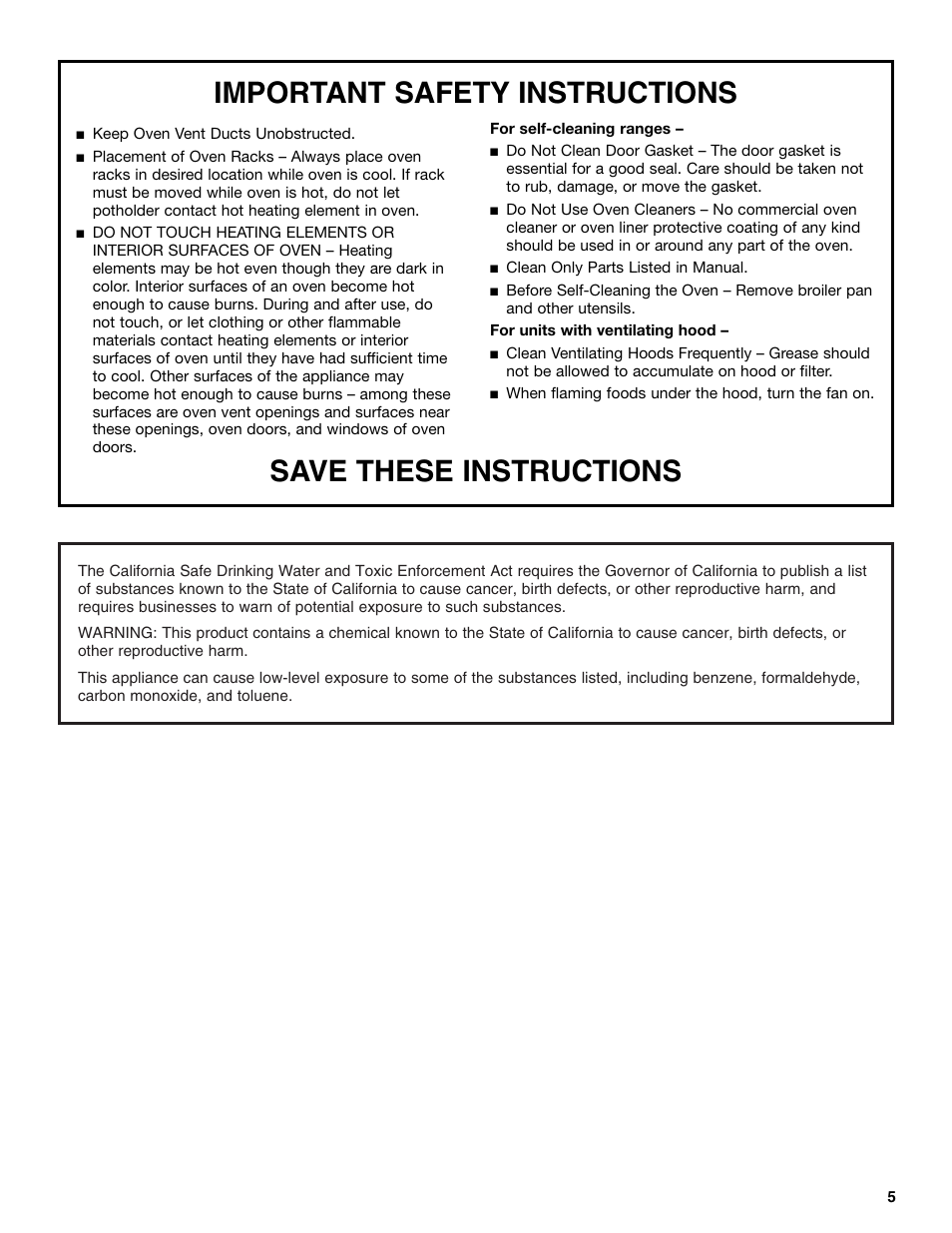 IMPORTANT SAFETY INSTRUCTIONS

■ Keep Oven Vent Ducts Unobstructed.

■ Placement of Oven Racks – Always place oven racks in desired location while oven is cool. If rack must be moved while oven is hot, do not let potholder contact hot heating element in oven.

■ DO NOT TOUCH HEATING ELEMENTS OR INTERIOR SURFACES OF OVEN – Heating elements may be hot even though they are dark in color. Interior surfaces of an oven become hot enough to cause burns. During and after use, do not touch, or let clothing or other flammable materials contact heating elements or interior surfaces of oven until they have had sufficient time to cool. Other surfaces of the appliance may become hot enough to cause burns – among these surfaces are oven vent openings and surfaces near these openings, oven doors, and windows of oven doors.

For self-cleaning ranges –

■ Do Not Clean Door Gasket – The door gasket is essential for a good seal. Care should be taken not to rub, damage, or move the gasket.

■ Do Not Use Oven Cleaners – No commercial oven cleaner or oven liner protective coating of any kind should be used in or around any part of the oven.

■ Clean Only Parts Listed in Manual.

■ Before Self-Cleaning the Oven – Remove broiler pan and other utensils.

For units with ventilating hood –

■ Clean Ventilating Hoods Frequently – Grease should not be allowed to accumulate on hood or filter.

■ When flaming foods under the hood, turn the fan on.

SAVE THESE INSTRUCTIONS

The California Safe Drinking Water and Toxic Enforcement Act requires the Governor of California to publish a list of substances known to the State of California to cause cancer, birth defects, or other reproductive harm, and requires businesses to warn of potential exposure to such substances.

WARNING: This product contains a chemical known to the State of California to cause cancer, birth defects, or other reproductive harm.

This appliance can cause low-level exposure to some of the substances listed, including benzene, formaldehyde, carbon monoxide, and toluene.

5